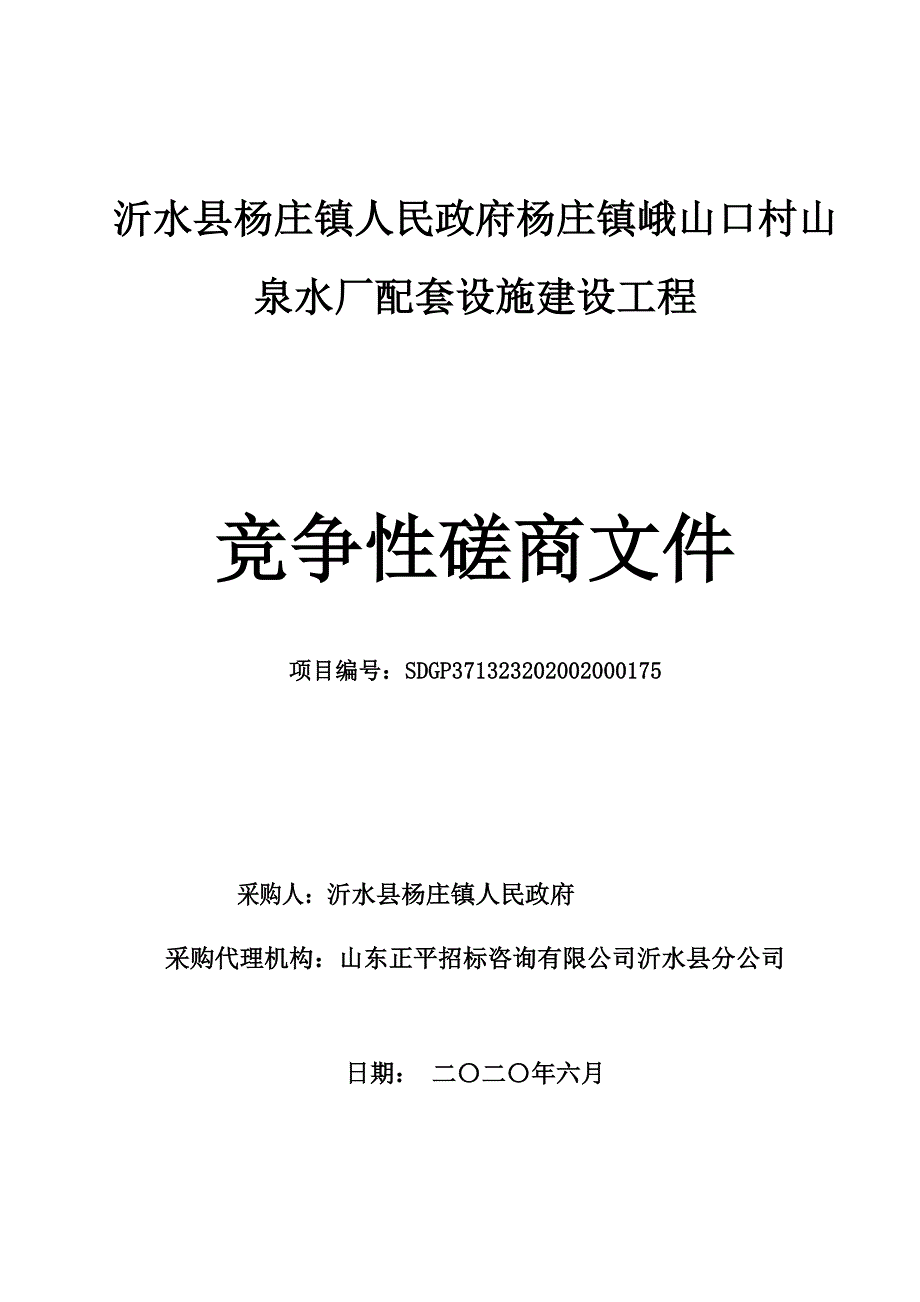 沂水县杨庄镇人民政府杨庄镇峨山口村山泉水厂配套设施建设工程

竞争性磋商文件

项目编号：SDGP371323202002000175

采购人：沂水县杨庄镇人民政府

采购代理机构：山东正平招标咨询有限公司沂水县分公司

日期： 二〇二〇年六月